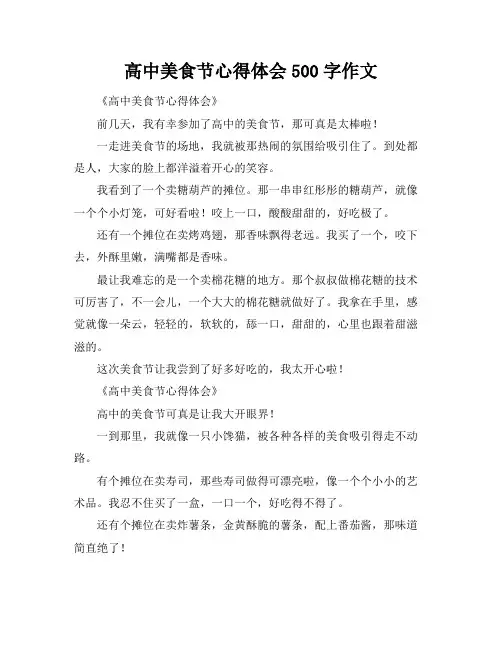 高中美食节心得体会 500 字作文

《高中美食节心得体会》

前几天，我有幸参加了高中的美食节，那可真是太棒啦！

一走进美食节的场地，我就被那热闹的氛围给吸引住了。到处都是人，大家的脸上都洋溢着开心的笑容。

我看到了一个卖糖葫芦的摊位。那一串串红彤彤的糖葫芦，就像一个个小灯笼，可好看啦！咬上一口，酸酸甜甜的，好吃极了。

还有一个摊位在卖烤鸡翅，那香味飘得老远。我买了一个，咬下去，外酥里嫩，满嘴都是香味。

最让我难忘的是一个卖棉花糖的地方。那个叔叔做棉花糖的技术可厉害了，不一会儿，一个大大的棉花糖就做好了。我拿在手里，感觉就像一朵云，轻轻的，软软的，舔一口，甜甜的，心里也跟着甜滋滋的。

这次美食节让我尝到了好多好吃的，我太开心啦！

《高中美食节心得体会》

高中的美食节可真是让我大开眼界！

一到那里，我就像一只小馋猫，被各种各样的美食吸引得走不动路。

有个摊位在卖寿司，那些寿司做得可漂亮啦，像一个个小小的艺术品。我忍不住买了一盒，一口一个，好吃得不得了。

还有个摊位在卖炸薯条，金黄酥脆的薯条，配上番茄酱，那味道简直绝了！